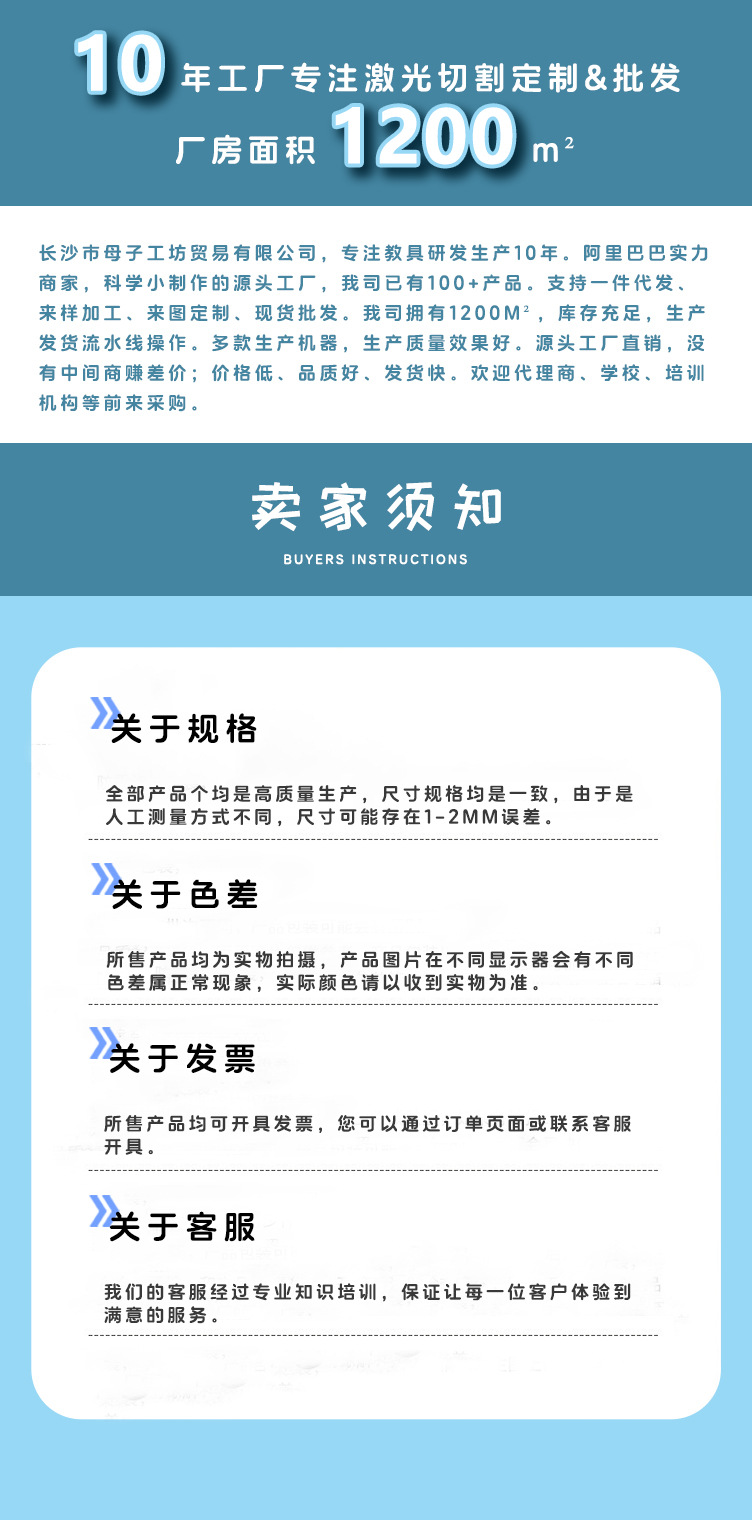 10年工厂专注激光切割定制&批发

厂房面积1200$m^2$

长沙市母子工坊贸易有限公司，专注教具研发生产10年。阿里巴巴实力商家，科学小制作的源头工厂，我司已有100+产品。支持一件代发、来样加工、来图定制、现货批发。我司拥有1200$M^2$，库存充足，生产发货流水线操作。多款生产机器，生产质量效果好。源头工厂直销，没有中间商赚差价；价格低、品质好、发货快。欢迎代理商、学校、培训机构等前来采购。

卖家须知

BUYERS INSTRUCTIONS

关于规格

全部产品个均是高质量生产，尺寸规格均是一致，由于是人工测量方式不同，尺寸可能存在1-2MM误差。

关于色差

所售产品均为实物拍摄，产品图片在不同显示器会有不同色差属正常现象，实际颜色请以收到实物为准。

关于发票

所售产品均可开具发票，您可以通过订单页面或联系客服开具。

关于客服

我们的客服经过专业知识培训，保证让每一位客户体验到满意的服务。